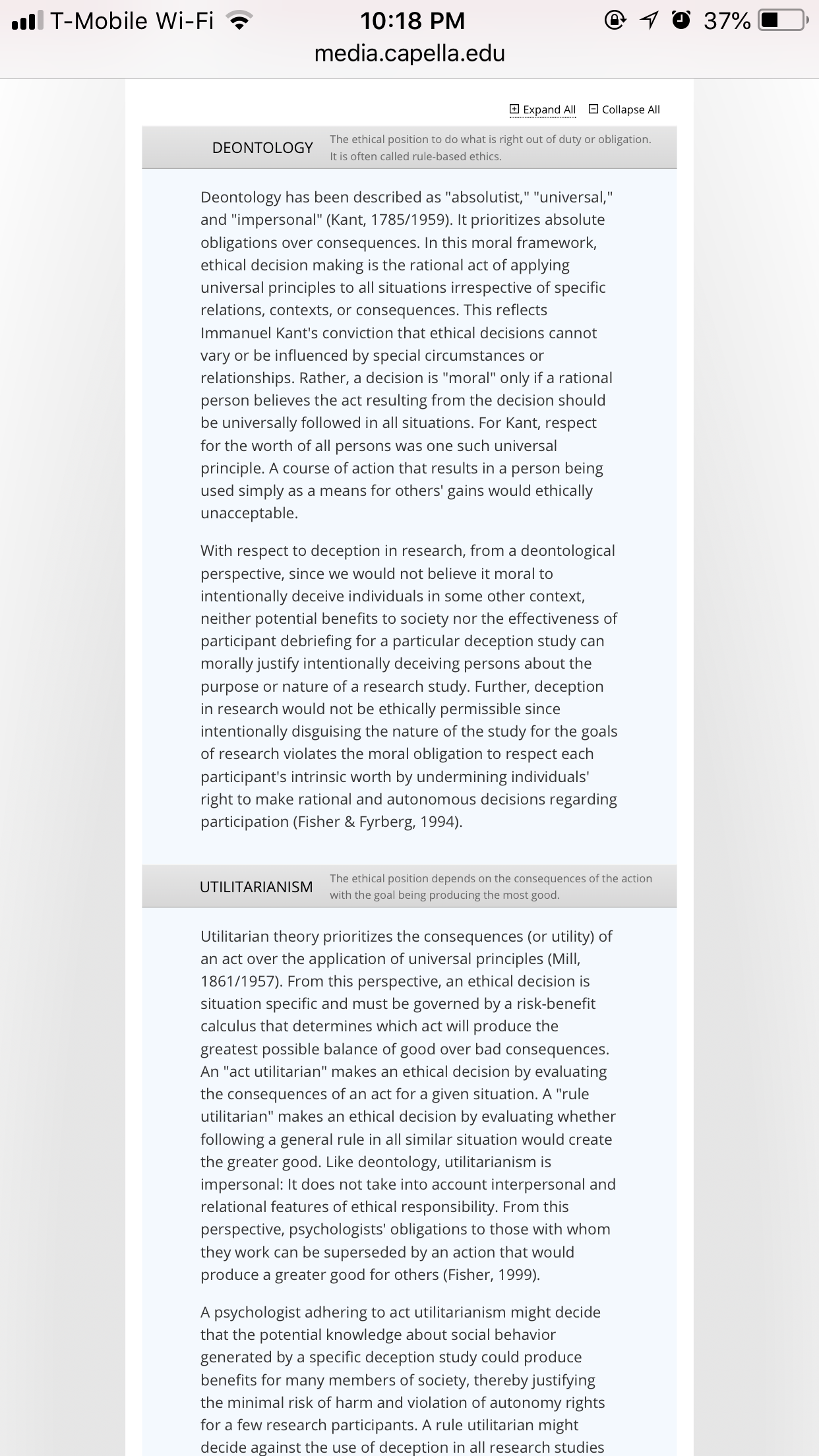 T-Mobile Wi-Fi 10:18 PM 37%
media.capella.edu

Expand All Collapse All

DEONTOLOGY The ethical position to do what is right out of duty or obligation. It is often called rule-based ethics.

Deontology has been described as "absolutist," "universal," and "impersonal" (Kant, 1785/1959). It prioritizes absolute obligations over consequences. In this moral framework, ethical decision making is the rational act of applying universal principles to all situations irrespective of specific relations, contexts, or consequences. This reflects Immanuel Kant's conviction that ethical decisions cannot vary or be influenced by special circumstances or relationships. Rather, a decision is "moral" only if a rational person believes the act resulting from the decision should be universally followed in all situations. For Kant, respect for the worth of all persons was one such universal principle. A course of action that results in a person being used simply as a means for others' gains would ethically unacceptable.

With respect to deception in research, from a deontological perspective, since we would not believe it moral to intentionally deceive individuals in some other context, neither potential benefits to society nor the effectiveness of participant debriefing for a particular deception study can morally justify intentionally deceiving persons about the purpose or nature of a research study. Further, deception in research would not be ethically permissible since intentionally disguising the nature of the study for the goals of research violates the moral obligation to respect each participant's intrinsic worth by undermining individuals' right to make rational and autonomous decisions regarding participation (Fisher & Fyrberg, 1994).

UTILITARIANISM The ethical position depends on the consequences of the action with the goal being producing the most good.

Utilitarian theory prioritizes the consequences (or utility) of an act over the application of universal principles (Mill, 1861/1957). From this perspective, an ethical decision is situation specific and must be governed by a risk-benefit calculus that determines which act will produce the greatest possible balance of good over bad consequences. An "act utilitarian" makes an ethical decision by evaluating the consequences of an act for a given situation. A "rule utilitarian" makes an ethical decision by evaluating whether following a general rule in all similar situation would create the greater good. Like deontology, utilitarianism is impersonal: It does not take into account interpersonal and relational features of ethical responsibility. From this perspective, psychologists' obligations to those with whom they work can be superseded by an action that would produce a greater good for others (Fisher, 1999).

A psychologist adhering to act utilitarianism might decide that the potential knowledge about social behavior generated by a specific deception study could produce benefits for many members of society, thereby justifying the minimal risk of harm and violation of autonomy rights for a few research participants. A rule utilitarian might decide against the use of deception in all research studies